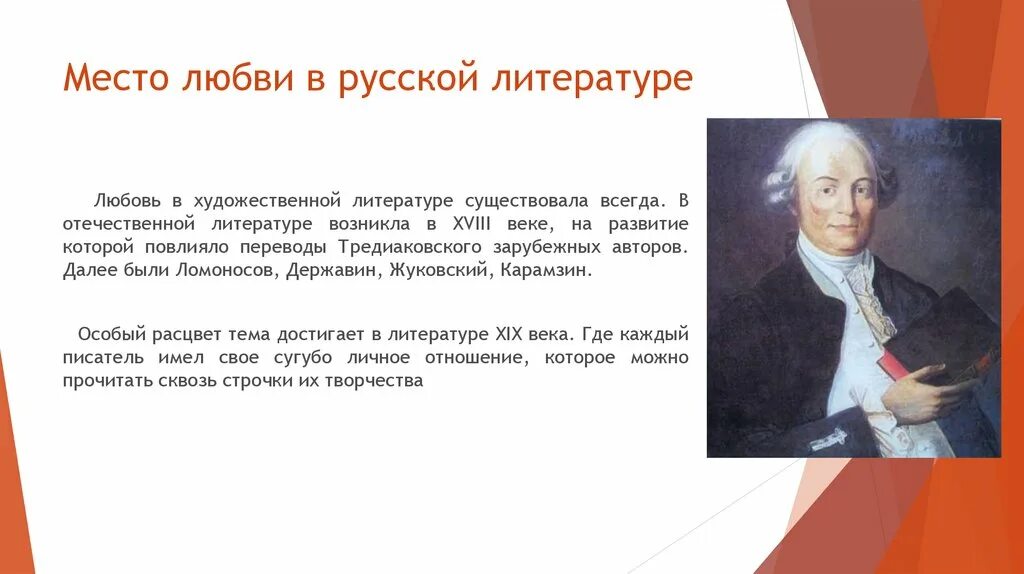 Место любви в русской литературе

Любовь в художественной литературе существовала всегда. В отечественной литературе возникла в XVIII веке, на развитие которой повлияло переводы Тредиаковского зарубежных авторов. Далее были Ломоносов, Державин, Жуковский, Карамзин.

Особый расцвет тема достигает в литературе XIX века. Где каждый писатель имел свое сугубо личное отношение, которое можно прочитать сквозь строчки их творчества